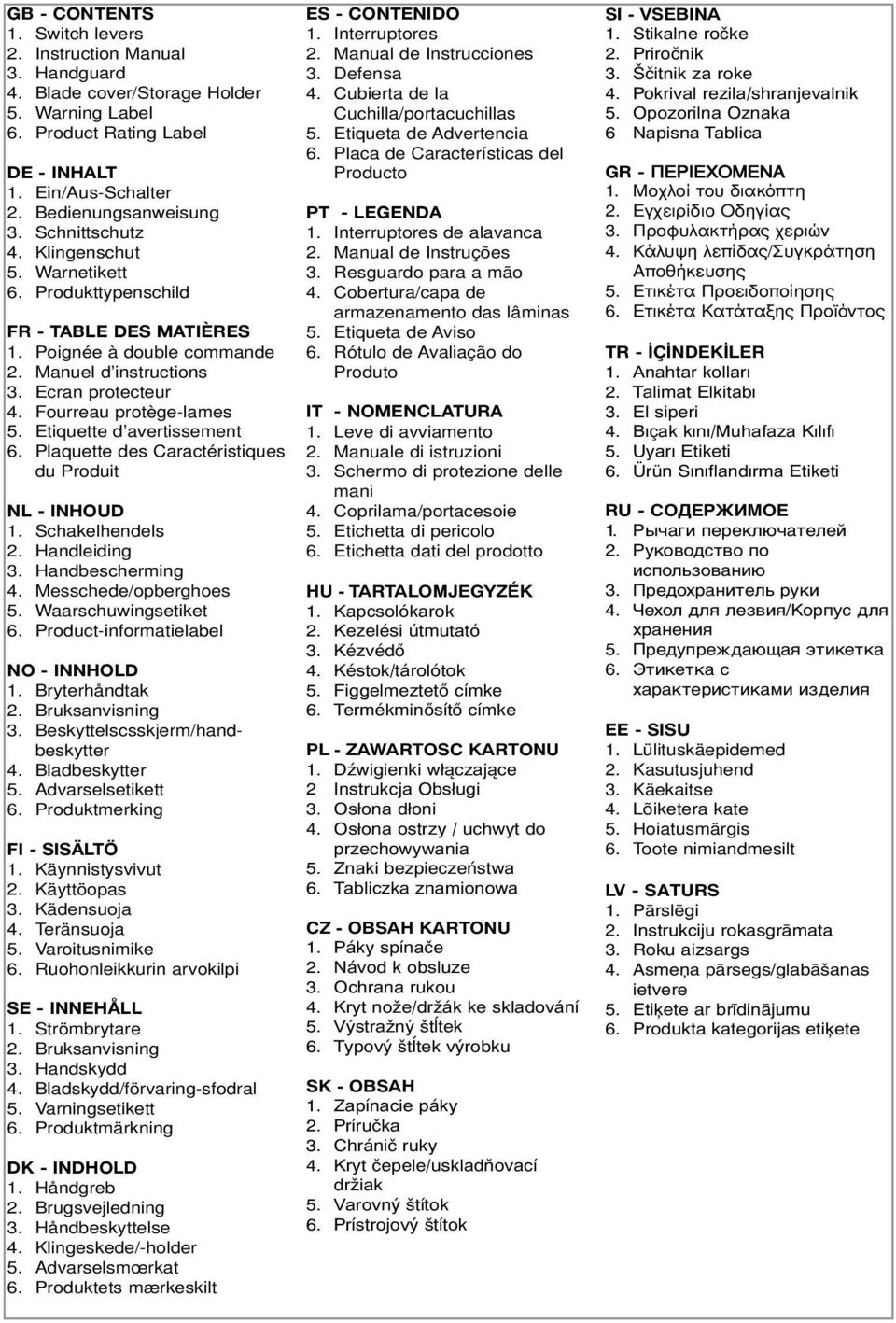 GB - CONTENTS
1. Switch levers
2. Instruction Manual
3. Handguard
4. Blade cover/Storage Holder
5. Warning Label
6. Product Rating Label

DE - INHALT
1. Ein/Aus-Schalter
2. Bedienungsanweisung
3. Schnittschutz
4. Klingenschut
5. Warnetikett
6. Produkttypenschild

FR - TABLE DES MATIÈRES
1. Poignée à double commande
2. Manuel d'instructions
3. Ecran protecteur
4. Fourreau protège-lames
5. Etiquette d'avertissement
6. Plaquette des Caractéristiques du Produit

NL - INHOUD
1. Schakelhendels
2. Handleiding
3. Handbescherming
4. Messchede/opberghoes
5. Waarschuwingsetiket
6. Product-informatielabel

NO - INNHOLD
1. Bryterhåndtak
2. Bruksanvisning
3. Beskyttelscsskjerm/handbeskytter
4. Bladbeskytter
5. Advarselsetikett
6. Produktmerking

FI - SISÄLTÖ
1. Käynnistysvivut
2. Käyttöopas
3. Kädensuoja
4. Teränsuoja
5. Varoitusnimike
6. Ruohonleikkurin arvokilpi

SE - INNEHÅLL
1. Strömbrytare
2. Bruksanvisning
3. Handskydd
4. Bladskydd/förvaring-sfodral
5. Varningsetikett
6. Produktmärkning

DK - INDHOLD
1. Håndgreb
2. Brugsvejledning
3. Håndbeskyttelse
4. Klingeskede/-holder
5. Advarselsmærkat
6. Produktets mærkeskilt

ES - CONTENIDO
1. Interruptores
2. Manual de Instrucciones
3. Defensa
4. Cubierta de la Cuchilla/portacuchillas
5. Etiqueta de Advertencia
6. Placa de Características del Producto

PT - LEGENDA
1. Interruptores de alavanca
2. Manual de Instruções
3. Resguardo para a mão
4. Cobertura/capa de armazenamento das lâminas
5. Etiqueta de Aviso
6. Rótulo de Avaliação do Produto

IT - NOMENCLATURA
1. Leve di avviamento
2. Manuale di istruzioni
3. Schermo di protezione delle mani
4. Coprilama/portacesoie
5. Etichetta di pericolo
6. Etichetta dati del prodotto

HU - TARTALOMJEGYZÉK
1. Kapcsolókarok
2. Kezelési útmutató
3. Kézvédő
4. Késtok/tárolótok
5. Figgelmeztető címke
6. Termékminősítő címke

PL - ZAWARTOSC KARTONU
1. Dźwigienki włączające
2 Instrukcja Obsługi
3. Osłona dłoni
4. Osłona ostrzy / uchwyt do przechowywania
5. Znaki bezpieczeństwa
6. Tabliczka znamionowa

CZ - OBSAH KARTONU
1. Páky spínače
2. Návod k obsluze
3. Ochrana rukou
4. Kryt nože/držák ke skladování
5. Výstražný štítek
6. Typový štítek výrobku

SK - OBSAH
1. Zapínacie páky
2. Príručka
3. Chránič ruky
4. Kryt čepele/uskladňovací držiak
5. Varovný štítok
6. Prístrojový štítok

SI - VSEBINA
1. Stikalne ročke
2. Priročnik
3. Ščitnik za roke
4. Pokrival rezila/shranjevalnik
5. Opozorilna Oznaka
6 Napisna Tablica

GR - ΠΕΡΙΕΧΟΜΕΝΑ
1. Μοχλοί του διακόπτη
2. Εγχειρίδιο Οδηγίας
3. Προφυλακτήρας χεριών
4. Κάλυψη λεπίδας/Συγκράτηση Αποθήκευσης
5. Ετικέτα Προειδοποίησης
6. Ετικέτα Κατάταξης Προϊόντος

TR - İÇİNDEKİLER
1. Anahtar kolları
2. Talimat Elkitabı
3. El siperi
4. Bıçak kını/Muhafaza Kılıfı
5. Uyarı Etiketi
6. Ürün Sınıflandırma Etiketi

RU - СОДЕРЖИМОЕ
1. Рычаги переключателей
2. Руководство по использованию
3. Предохранитель руки
4. Чехол для лезвия/Корпус для хранения
5. Предупреждающая этикетка
6. Этикетка с характеристиками изделия

EE - SISU
1. Lülituskäepidemed
2. Kasutusjuhend
3. Käekaitse
4. Lõiketera kate
5. Hoiatusmärgis
6. Toote nimiandmesilt

LV - SATURS
1. Pārslēgi
2. Instrukciju rokasgrāmata
3. Roku aizsargs
4. Asmeņa pārsegs/glabāšanas ietvere
5. Etiķete ar brīdinājumu
6. Produkta kategorijas etiķete